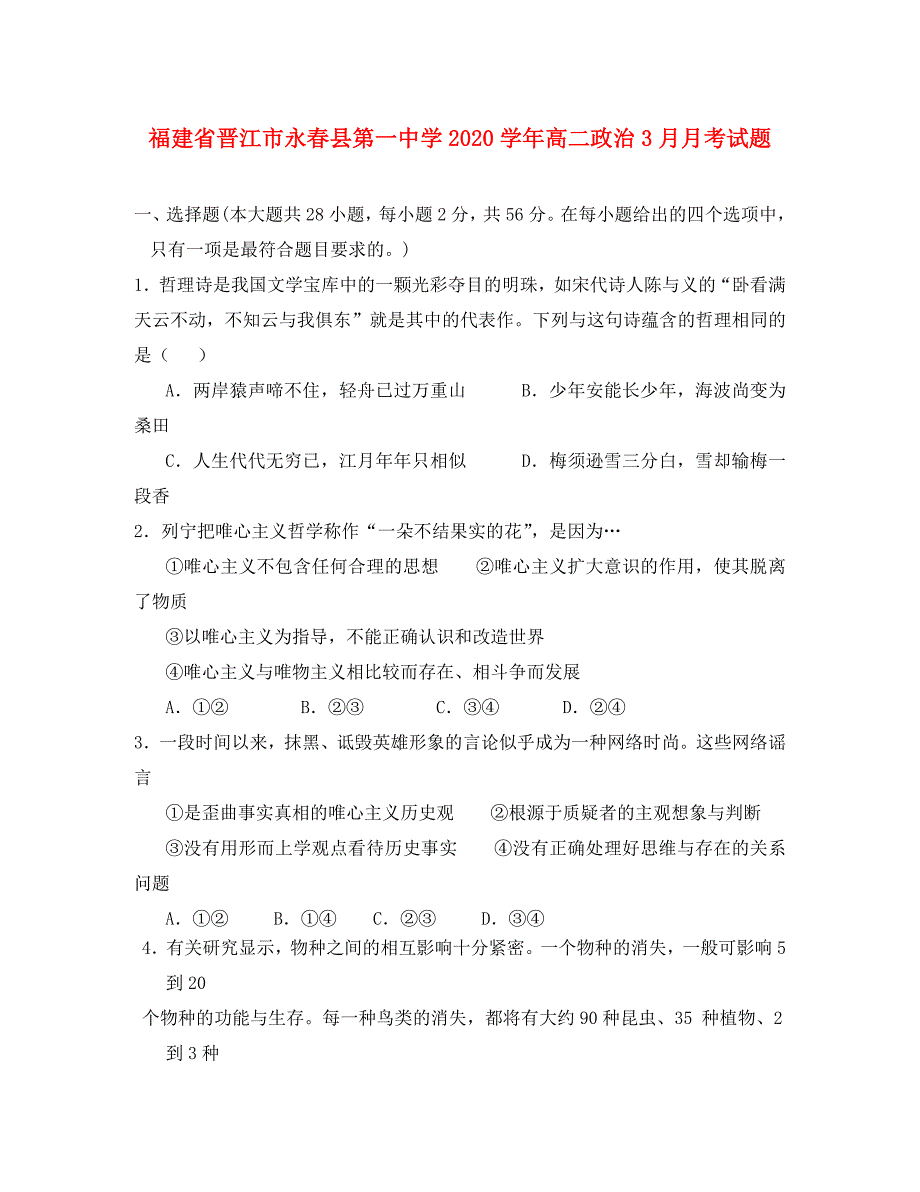 福建省晋江市永春县第一中学2020学年高二政治3月月考试题

一、选择题(本大题共28小题，每小题2分，共56分。在每小题给出的四个选项中，只有一项是最符合题目要求的。)

1．哲理诗是我国文学宝库中的一颗光彩夺目的明珠，如宋代诗人陈与义的“卧看满天云不动，不知云与我俱东”就是其中的代表作。下列与这句诗蕴含的哲理相同的是（　）

A．两岸猿声啼不住，轻舟已过万重山　　B．少年安能长少年，海波尚变为桑田

C．人生代代无穷已，江月年年只相似　　D．梅须逊雪三分白，雪却输梅一段香

2．列宁把唯心主义哲学称作“一朵不结果实的花”，是因为…

①唯心主义不包含任何合理的思想　　②唯心主义扩大意识的作用，使其脱离了物质

③以唯心主义为指导，不能正确认识和改造世界

④唯心主义与唯物主义相比较而存在、相斗争而发展

A．①②　　B．②③　　C．③④　　D．②④

3．一段时间以来，抹黑、诋毁英雄形象的言论似乎成为一种网络时尚。这些网络谣言

①是歪曲事实真相的唯心主义历史观　　②根源于质疑者的主观想象与判断

③没有用形而上学观点看待历史事实　　④没有正确处理好思维与存在的关系问题

A．①②　　B．①④　　C．②③　　D．③④

4．有关研究显示，物种之间的相互影响十分紧密。一个物种的消失，一般可影响5到20

个物种的功能与生存。每一种鸟类的消失，都将有大约90种昆虫、35 种植物、2到3种